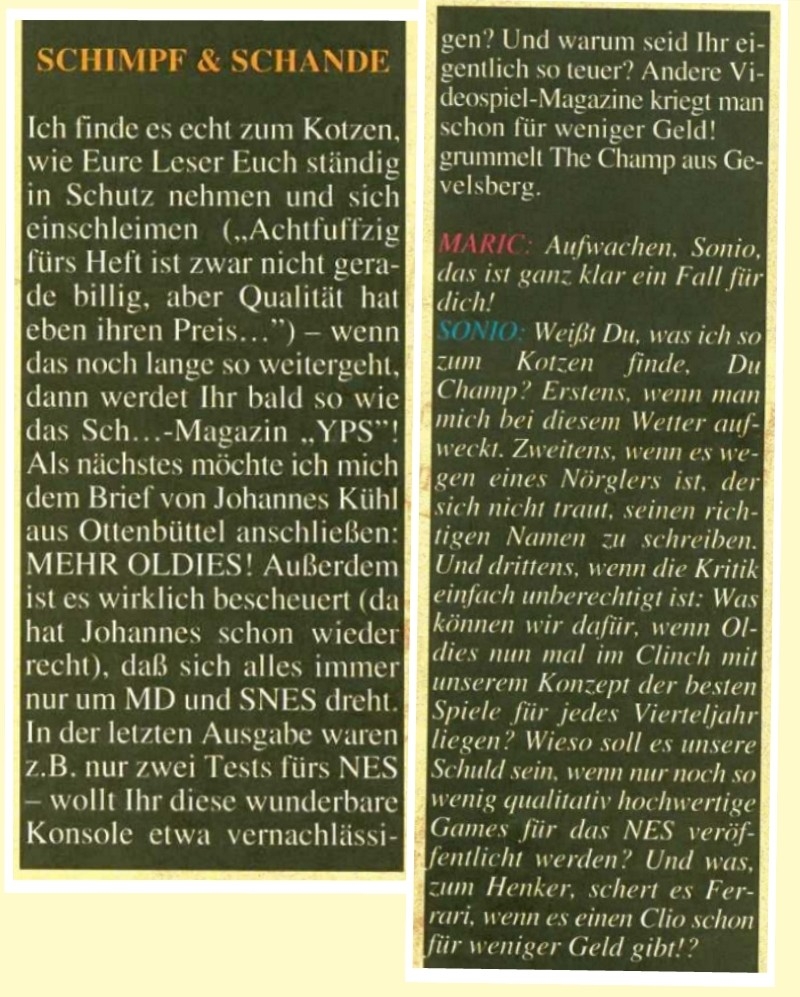 SCHIMPF & SCHANDE

Ich finde es echt zum Kotzen, wie Eure Leser Euch ständig in Schutz nehmen und sich einschleimen („Achtfuffzig fürs Heft ist zwar nicht gerade billig, aber Qualität hat eben ihren Preis...") – wenn das noch lange so weitergeht, dann werdet Ihr bald so wie das Sch...-Magazin „YPS"! Als nächstes möchte ich mich dem Brief von Johannes Kühl aus Ottenbüttel anschließen: MEHR OLDIES! Außerdem ist es wirklich bescheuert (da hat Johannes schon wieder recht), daß sich alles immer nur um MD und SNES dreht. In der letzten Ausgabe waren z.B. nur zwei Tests fürs NES – wollt Ihr diese wunderbare Konsole etwa vernachlässigen? Und warum seid Ihr eigentlich so teuer? Andere Videospiel-Magazine kriegt man schon für weniger Geld! grummelt The Champ aus Gevelsberg.

MARIC: Aufwachen, Sonio, das ist ganz klar ein Fall für dich!
SONIO: Weißt Du, was ich so zum Kotzen finde, Du Champ? Erstens, wenn man mich bei diesem Wetter aufweckt. Zweitens, wenn es wegen eines Nörglers ist, der sich nicht traut, seinen richtigen Namen zu schreiben. Und drittens, wenn die Kritik einfach unberechtigt ist: Was können wir dafür, wenn Oldies nun mal im Clinch mit unserem Konzept der besten Spiele für jedes Vierteljahr liegen? Wieso soll es unsere Schuld sein, wenn nur noch so wenig qualitativ hochwertige Games für das NES veröffentlicht werden? Und was, zum Henker, schert es Ferrari, wenn es einen Clio schon für weniger Geld gibt!?